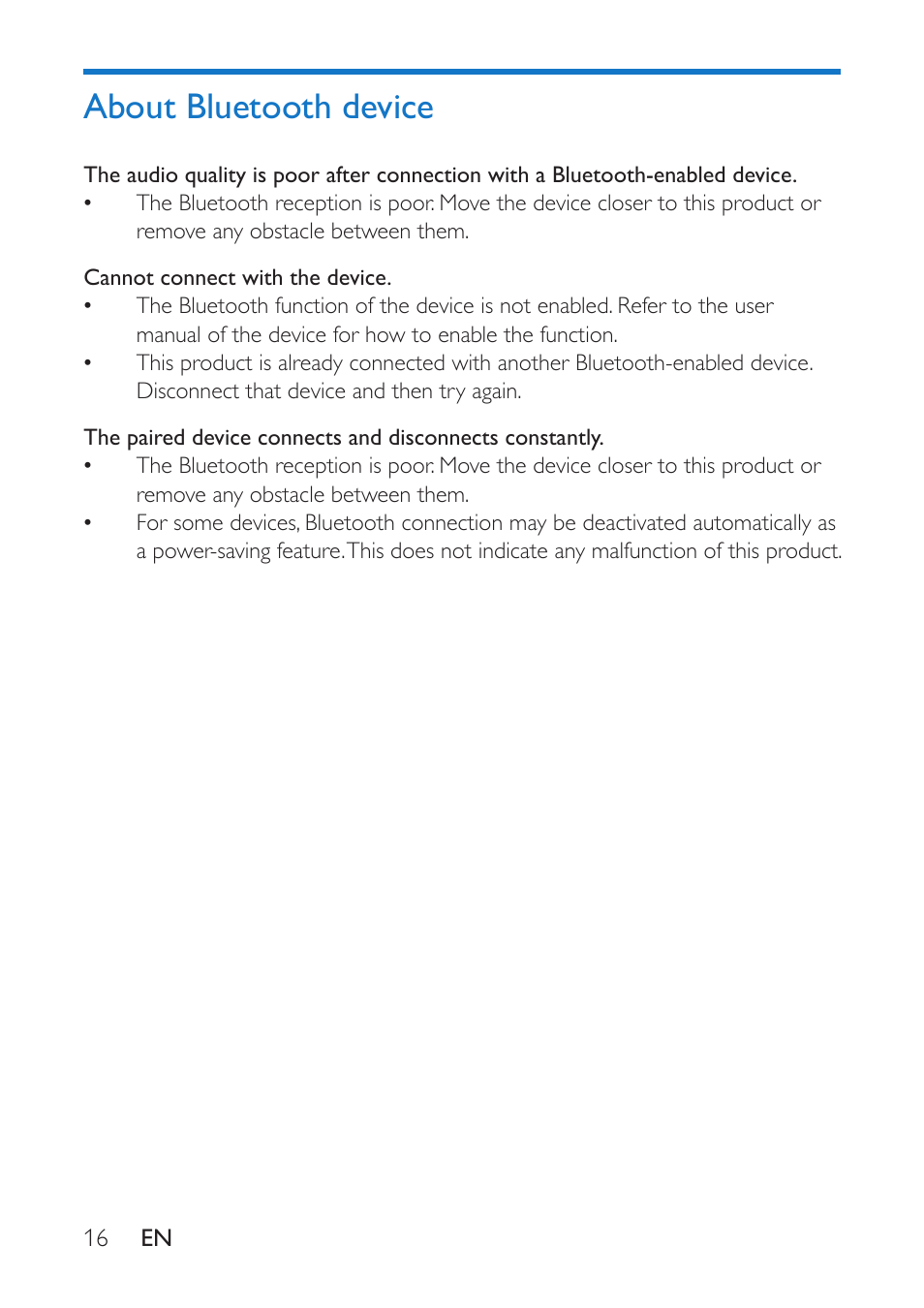 About Bluetooth device

The audio quality is poor after connection with a Bluetooth-enabled device.
• The Bluetooth reception is poor. Move the device closer to this product or remove any obstacle between them.

Cannot connect with the device.
• The Bluetooth function of the device is not enabled. Refer to the user manual of the device for how to enable the function.
• This product is already connected with another Bluetooth-enabled device. Disconnect that device and then try again.

The paired device connects and disconnects constantly.
• The Bluetooth reception is poor. Move the device closer to this product or remove any obstacle between them.
• For some devices, Bluetooth connection may be deactivated automatically as a power-saving feature. This does not indicate any malfunction of this product.

16 EN